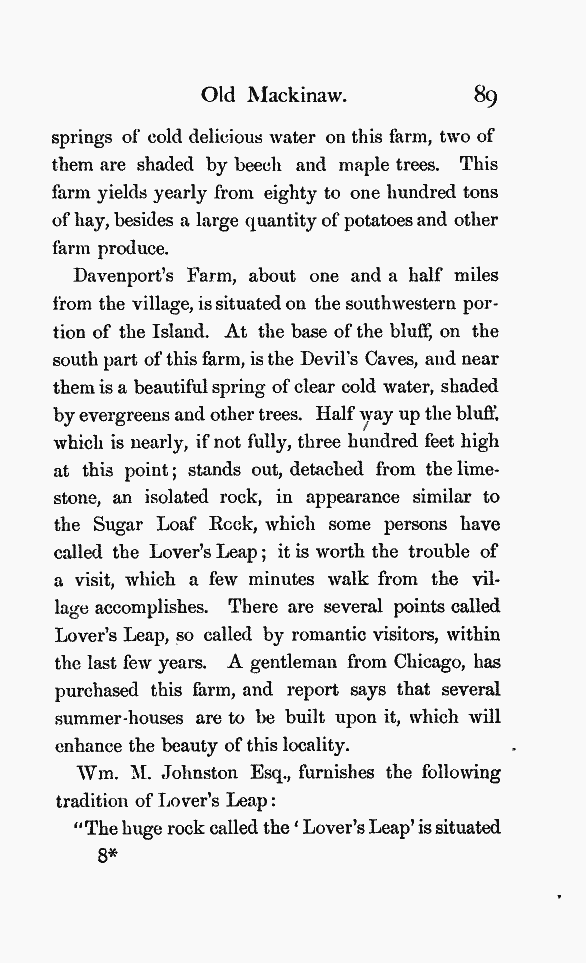 Old Mackinaw. 89

springs of cold delicious water on this farm, two of them are shaded by beech and maple trees. This farm yields yearly from eighty to one hundred tons of hay, besides a large quantity of potatoes and other farm produce.

Davenport's Farm, about one and a half miles from the village, is situated on the southwestern portion of the Island. At the base of the bluff, on the south part of this farm, is the Devil's Caves, and near them is a beautiful spring of clear cold water, shaded by evergreens and other trees. Half way up the bluff, which is nearly, if not fully, three hundred feet high at this point; stands out, detached from the limestone, an isolated rock, in appearance similar to the Sugar Loaf Rcck, which some persons have called the Lover's Leap; it is worth the trouble of a visit, which a few minutes walk from the village accomplishes. There are several points called Lover's Leap, so called by romantic visitors, within the last few years. A gentleman from Chicago, has purchased this farm, and report says that several summer-houses are to be built upon it, which will enhance the beauty of this locality.

Wm. M. Johnston Esq., furnishes the following tradition of Lover's Leap:

"The huge rock called the 'Lover's Leap' is situated

8*